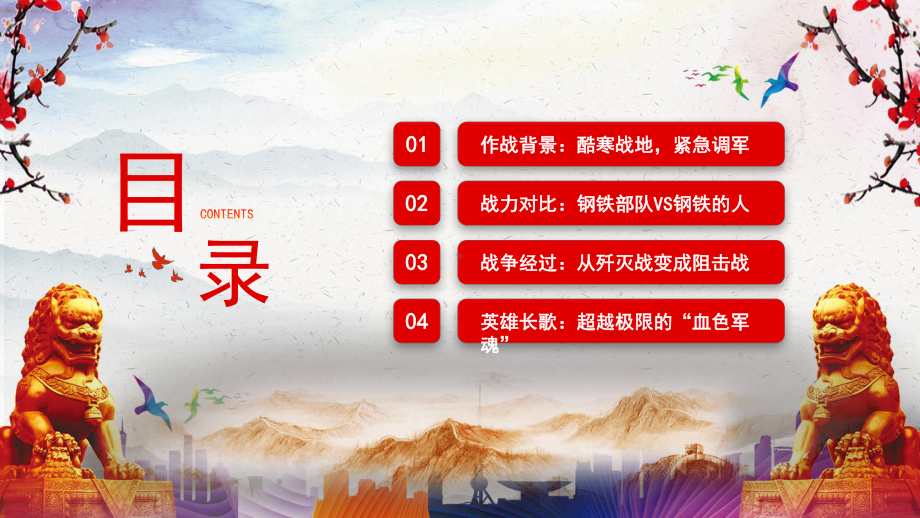 目
CONTENTS
录

01
作战背景：酷寒战地，紧急调军

02
战力对比：钢铁部队VS钢铁的人

03
战争经过：从歼灭战变成阻击战

04
英雄长歌：超越极限的“血色军魂”